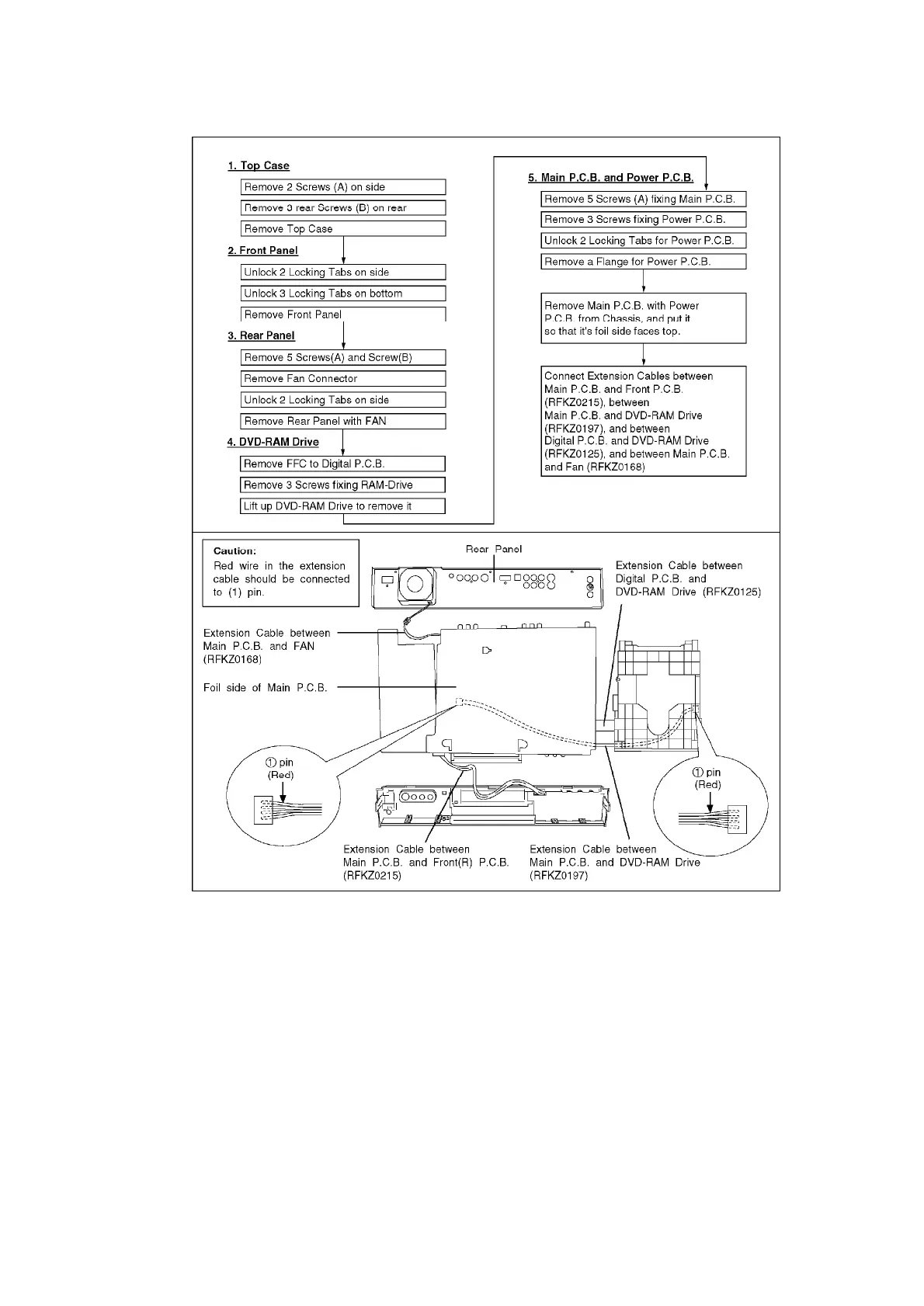 1. Top Case

Remove 2 Screws (A) on side

Remove 3 rear Screws (B) on rear

Remove Top Case

2. Front Panel

Unlock 2 Locking Tabs on side

Unlock 3 Locking Tabs on bottom

Remove Front Panel

3. Rear Panel

Remove 5 Screws(A) and Screw(B)

Remove Fan Connector

Unlock 2 Locking Tabs on side

Remove Rear Panel with FAN

4. DVD-RAM Drive

Remove FFC to Digital P.C.B.

Remove 3 Screws fixing RAM-Drive

Lift up DVD-RAM Drive to remove it

5. Main P.C.B. and Power P.C.B.

Remove 5 Screws (A) fixing Main P.C.B.

Remove 3 Screws fixing Power P.C.B.

Unlock 2 Locking Tabs for Power P.C.B.

Remove a Flange for Power P.C.B.

Remove Main P.C.B. with Power P.C.B. from Chassis, and put it so that it's foil side faces top.

Connect Extension Cables between Main P.C.B. and Front P.C.B. (RFKZ0215), between Main P.C.B. and DVD-RAM Drive (RFKZ0197), and between Digital P.C.B. and DVD-RAM Drive (RFKZ0125), and between Main P.C.B. and Fan (RFKZ0168)

Caution:
Red wire in the extension cable should be connected to (1) pin.

Rear Panel

Extension Cable between Digital P.C.B. and DVD-RAM Drive (RFKZ0125)

Extension Cable between Main P.C.B. and FAN (RFKZ0168)

Foil side of Main P.C.B.

① pin (Red)

① pin (Red)

Extension Cable between Main P.C.B. and Front(R) P.C.B. (RFKZ0215)

Extension Cable between Main P.C.B. and DVD-RAM Drive (RFKZ0197)